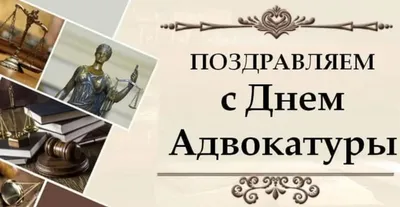 ПОЗДРАВЛЯЕМ
с Днем
Адвокатуры